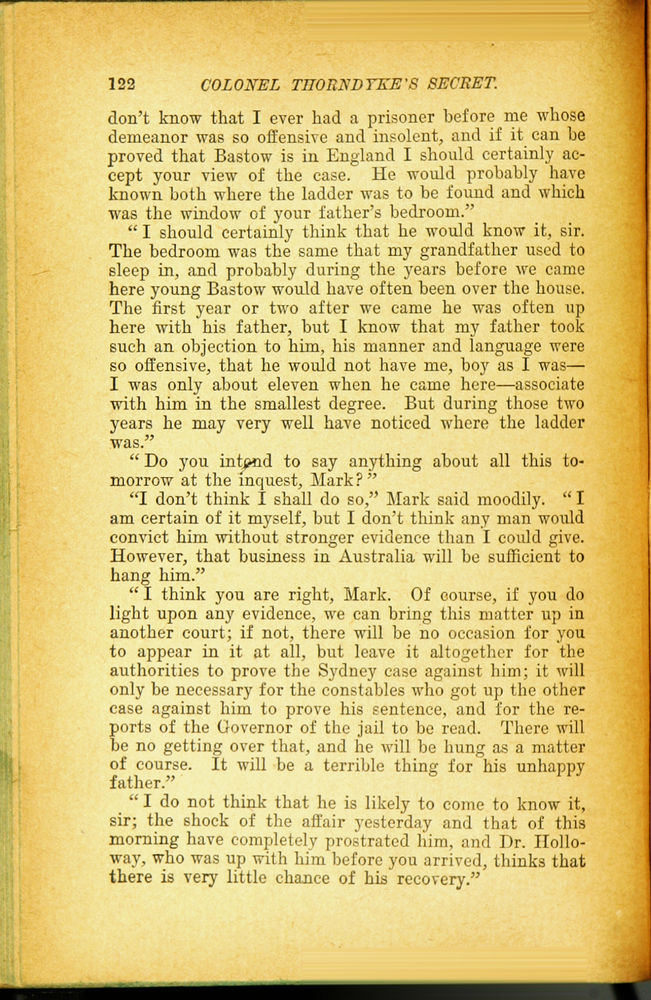 122 COLONEL THORNDYKE'S SECRET.

don't know that I ever had a prisoner before me whose demeanor was so offensive and insolent, and if it can be proved that Bastow is in England I should certainly accept your view of the case. He would probably have known both where the ladder was to be found and which was the window of your father's bedroom."

"I should certainly think that he would know it, sir. The bedroom was the same that my grandfather used to sleep in, and probably during the years before we came here young Bastow would have often been over the house. The first year or two after we came he was often up here with his father, but I know that my father took such an objection to him, his manner and language were so offensive, that he would not have me, boy as I was—I was only about eleven when he came here—associate with him in the smallest degree. But during those two years he may very well have noticed where the ladder was."

"Do you intend to say anything about all this to-morrow at the inquest, Mark?"

"I don't think I shall do so," Mark said moodily. "I am certain of it myself, but I don't think any man would convict him without stronger evidence than I could give. However, that business in Australia will be sufficient to hang him."

"I think you are right, Mark. Of course, if you do light upon any evidence, we can bring this matter up in another court; if not, there will be no occasion for you to appear in it at all, but leave it altogether for the authorities to prove the Sydney case against him; it will only be necessary for the constables who got up the other case against him to prove his sentence, and for the reports of the Governor of the jail to be read. There will be no getting over that, and he will be hung as a matter of course. It will be a terrible thing for his unhappy father."

"I do not think that he is likely to come to know it, sir; the shock of the affair yesterday and that of this morning have completely prostrated him, and Dr. Holloway, who was up with him before you arrived, thinks that there is very little chance of his recovery."